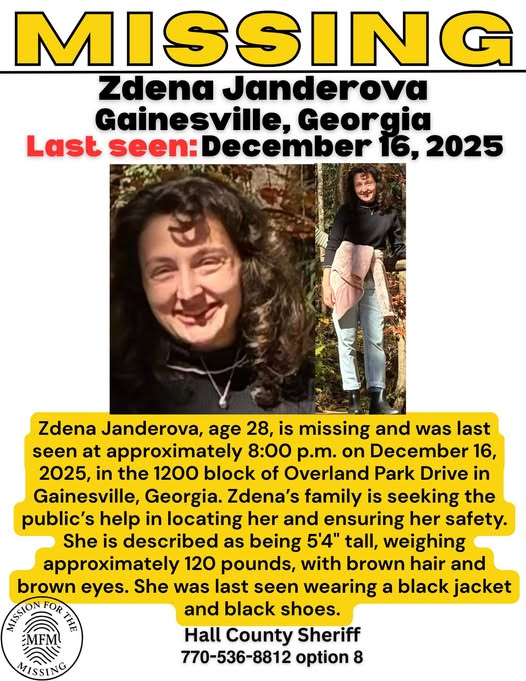 MISSING

Zdena Janderova
Gainesville, Georgia
Last seen: December 16, 2025

Zdena Janderova, age 28, is missing and was last seen at approximately 8:00 p.m. on December 16, 2025, in the 1200 block of Overland Park Drive in Gainesville, Georgia. Zdena's family is seeking the public's help in locating her and ensuring her safety. She is described as being 5'4" tall, weighing approximately 120 pounds, with brown hair and brown eyes. She was last seen wearing a black jacket and black shoes.

MISSION FOR THE MISSING
MFM

Hall County Sheriff
770-536-8812 option 8